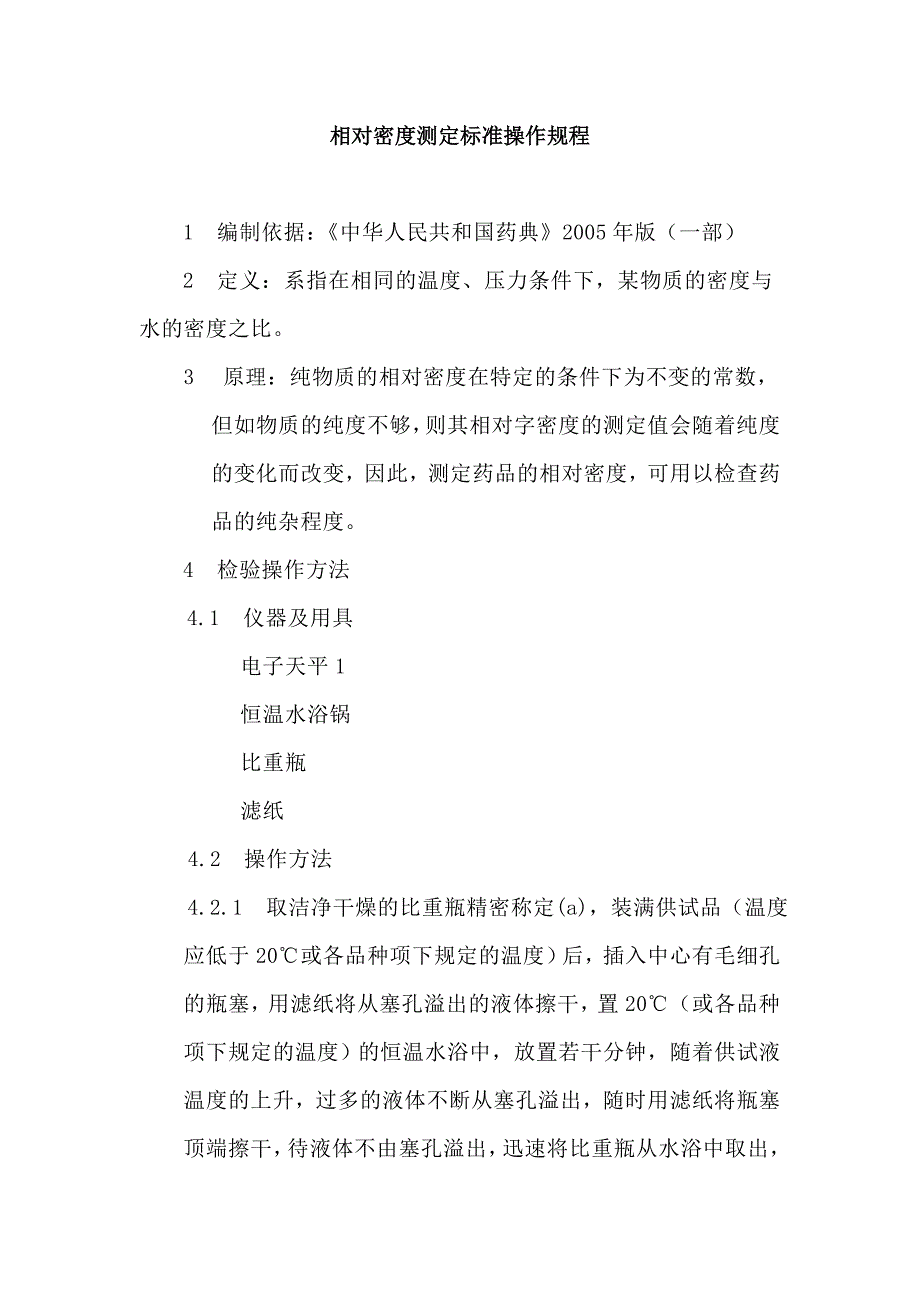 相对密度测定标准操作规程

1　编制依据：《中华人民共和国药典》2005年版（一部）

2　定义：系指在相同的温度、压力条件下，某物质的密度与水的密度之比。

3　原理：纯物质的相对密度在特定的条件下为不变的常数，但如物质的纯度不够，则其相对字密度的测定值会随着纯度的变化而改变，因此，测定药品的相对密度，可用以检查药品的纯杂程度。

4　检验操作方法

4.1　仪器及用具

电子天平1

恒温水浴锅

比重瓶

滤纸

4.2　操作方法

4.2.1　取洁净干燥的比重瓶精密称定(a)，装满供试品（温度应低于20℃或各品种项下规定的温度）后，插入中心有毛细孔的瓶塞，用滤纸将从塞孔溢出的液体擦干，置20℃（或各品种项下规定的温度）的恒温水浴中，放置若干分钟，随着供试液温度的上升，过多的液体不断从塞孔溢出，随时用滤纸将瓶塞顶端擦干，待液体不由塞孔溢出，迅速将比重瓶从水浴中取出，